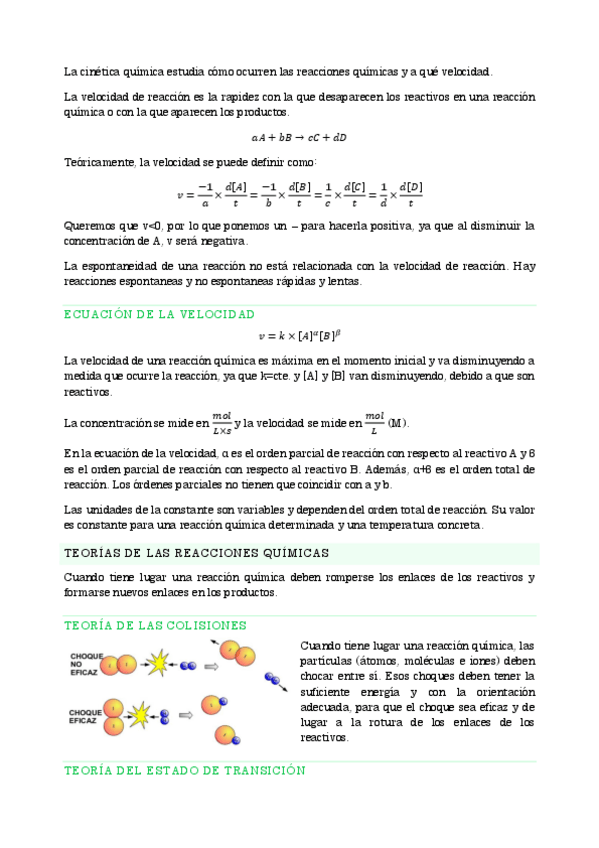 La cinética química estudia cómo ocurren las reacciones químicas y a qué velocidad.

La velocidad de reacción es la rapidez con la que desaparecen los reactivos en una reacción química o con la que aparecen los productos.

$aA + bB \rightarrow cC + dD$

Teóricamente, la velocidad se puede definir como:

$v = \frac{-1}{a} \times \frac{d[A]}{t} = \frac{-1}{b} \times \frac{d[B]}{t} = \frac{1}{c} \times \frac{d[C]}{t} = \frac{1}{d} \times \frac{d[D]}{t}$

Queremos que v<0, por lo que ponemos un – para hacerla positiva, ya que al disminuir la concentración de A, v será negativa.

La espontaneidad de una reacción no está relacionada con la velocidad de reacción. Hay reacciones espontaneas y no espontaneas rápidas y lentas.

ECUACIÓN DE LA VELOCIDAD

$v = k \times [A]^{\alpha}[B]^{\beta}$

La velocidad de una reacción química es máxima en el momento inicial y va disminuyendo a medida que ocurre la reacción, ya que k=cte. y [A] y [B] van disminuyendo, debido a que son reactivos.

La concentración se mide en $\frac{mol}{L \times s}$ y la velocidad se mide en $\frac{mol}{L}$ (M).

En la ecuación de la velocidad, α es el orden parcial de reacción con respecto al reactivo A y β es el orden parcial de reacción con respecto al reactivo B. Además, α+β es el orden total de reacción. Los órdenes parciales no tienen que coincidir con a y b.

Las unidades de la constante son variables y dependen del orden total de reacción. Su valor es constante para una reacción química determinada y una temperatura concreta.

TEORÍAS DE LAS REACCIONES QUÍMICAS

Cuando tiene lugar una reacción química deben romperse los enlaces de los reactivos y formarse nuevos enlaces en los productos.

TEORÍA DE LAS COLISIONES

CHOQUE NO EFICAZ

CHOQUE EFICAZ

Cuando tiene lugar una reacción química, las partículas (átomos, moléculas e iones) deben chocar entre sí. Esos choques deben tener la suficiente energía y con la orientación adecuada, para que el choque sea eficaz y de lugar a la rotura de los enlaces de los reactivos.

TEORÍA DEL ESTADO DE TRANSICIÓN